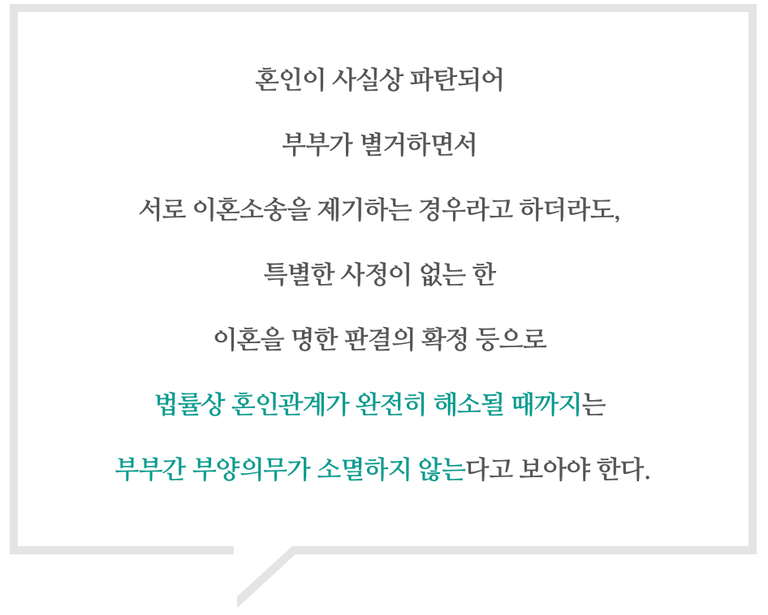 혼인이 사실상 파탄되어

부부가 별거하면서

서로 이혼소송을 제기하는 경우라고 하더라도,

특별한 사정이 없는 한

이혼을 명한 판결의 확정 등으로

법률상 혼인관계가 완전히 해소될 때까지는

부부간 부양의무가 소멸하지 않는다고 보아야 한다.